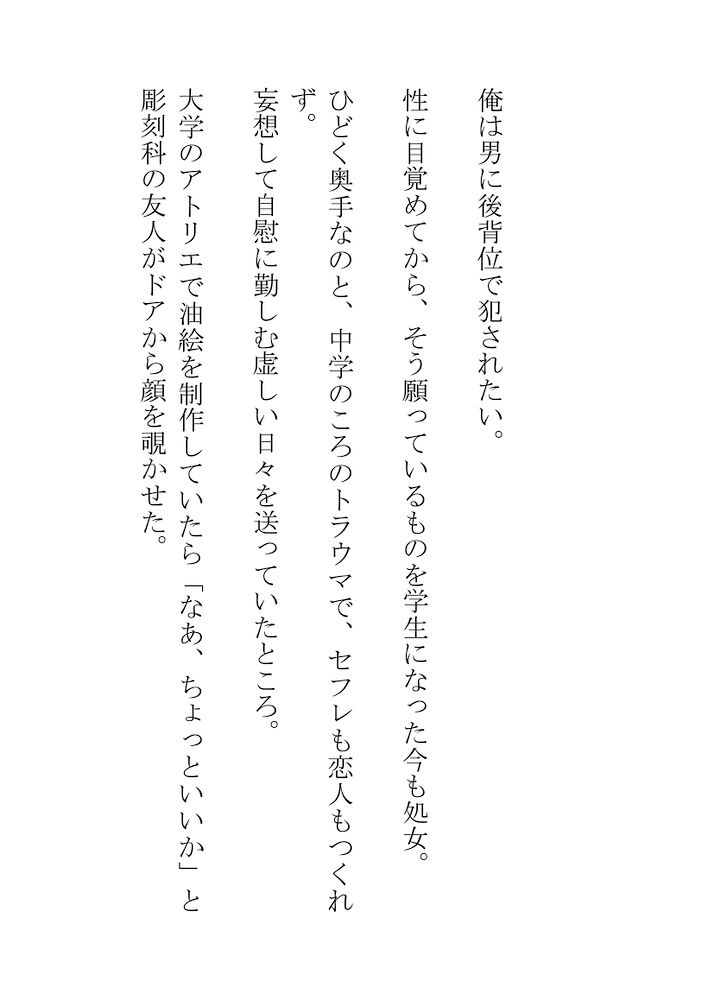 俺は男に後背位で犯されたい。

性に目覚めてから、そう願っているものを学生になった今も処女。

ひどく奥手なのと、中学のころのトラウマで、セフレも恋人もつくれず。

妄想して自慰に勤しむ虚しい日々を送っていたところ。

大学のアトリエで油絵を制作していたら「なあ、ちょっといいか」と彫刻科の友人がドアから顔を覗かせた。